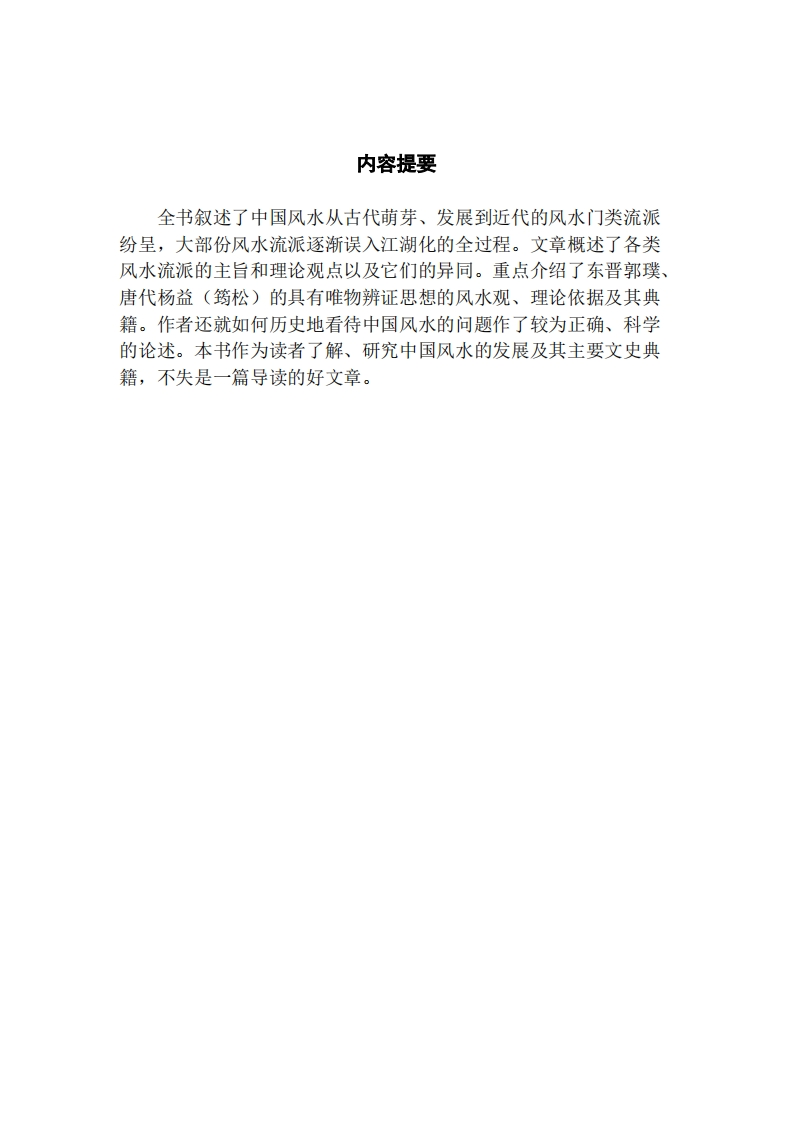 内容提要

全书叙述了中国风水从古代萌芽、发展到近代的风水门类流派纷呈，大部份风水流派逐渐误入江湖化的全过程。文章概述了各类风水流派的主旨和理论观点以及它们的异同。重点介绍了东晋郭璞、唐代杨益（筠松）的具有唯物辨证思想的风水观、理论依据及其典籍。作者还就如何历史地看待中国风水的问题作了较为正确、科学的论述。本书作为读者了解、研究中国风水的发展及其主要文史典籍，不失是一篇导读的好文章。